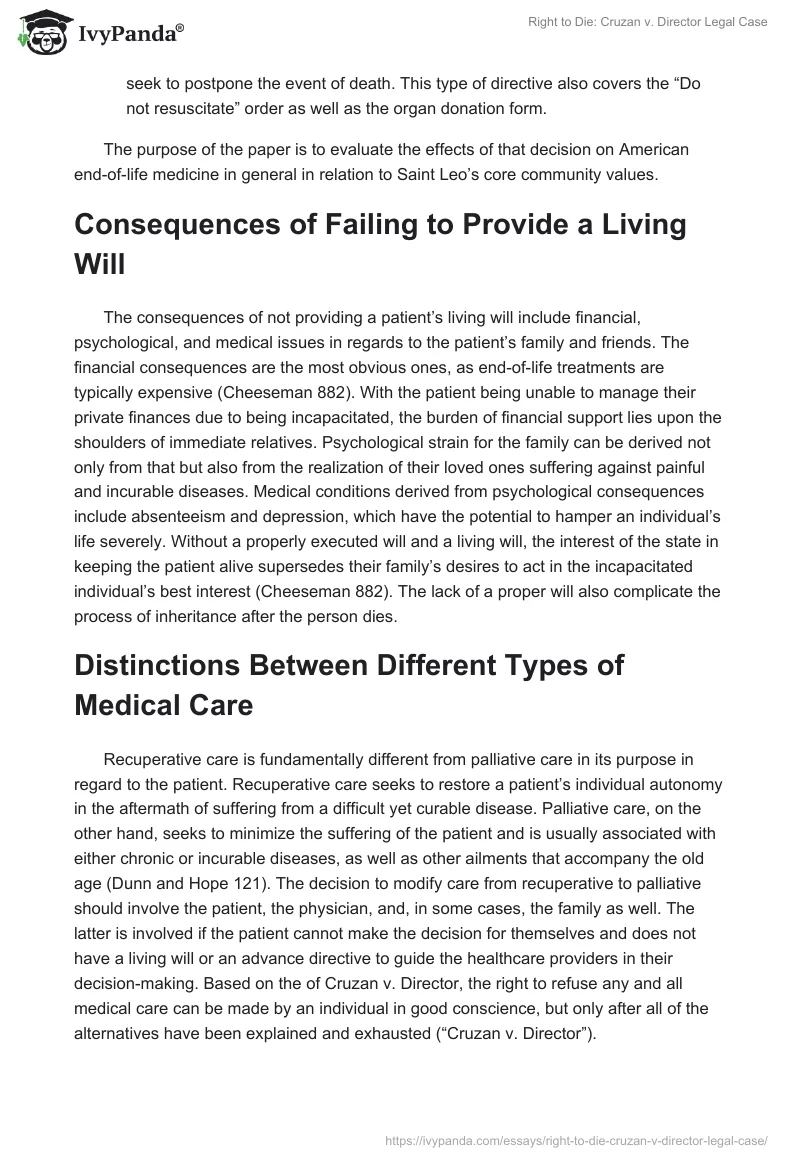 IvyPanda®

Right to Die: Cruzan v. Director Legal Case

seek to postpone the event of death. This type of directive also covers the “Do not resuscitate” order as well as the organ donation form.

The purpose of the paper is to evaluate the effects of that decision on American end-of-life medicine in general in relation to Saint Leo’s core community values.

Consequences of Failing to Provide a Living Will

The consequences of not providing a patient’s living will include financial, psychological, and medical issues in regards to the patient’s family and friends. The financial consequences are the most obvious ones, as end-of-life treatments are typically expensive (Cheeseman 882). With the patient being unable to manage their private finances due to being incapacitated, the burden of financial support lies upon the shoulders of immediate relatives. Psychological strain for the family can be derived not only from that but also from the realization of their loved ones suffering against painful and incurable diseases. Medical conditions derived from psychological consequences include absenteeism and depression, which have the potential to hamper an individual’s life severely. Without a properly executed will and a living will, the interest of the state in keeping the patient alive supersedes their family’s desires to act in the incapacitated individual’s best interest (Cheeseman 882). The lack of a proper will also complicate the process of inheritance after the person dies.

Distinctions Between Different Types of Medical Care

Recuperative care is fundamentally different from palliative care in its purpose in regard to the patient. Recuperative care seeks to restore a patient’s individual autonomy in the aftermath of suffering from a difficult yet curable disease. Palliative care, on the other hand, seeks to minimize the suffering of the patient and is usually associated with either chronic or incurable diseases, as well as other ailments that accompany the old age (Dunn and Hope 121). The decision to modify care from recuperative to palliative should involve the patient, the physician, and, in some cases, the family as well. The latter is involved if the patient cannot make the decision for themselves and does not have a living will or an advance directive to guide the healthcare providers in their decision-making. Based on the of Cruzan v. Director, the right to refuse any and all medical care can be made by an individual in good conscience, but only after all of the alternatives have been explained and exhausted (“Cruzan v. Director”).

https://ivypanda.com/essays/right-to-die-cruzan-v-director-legal-case/